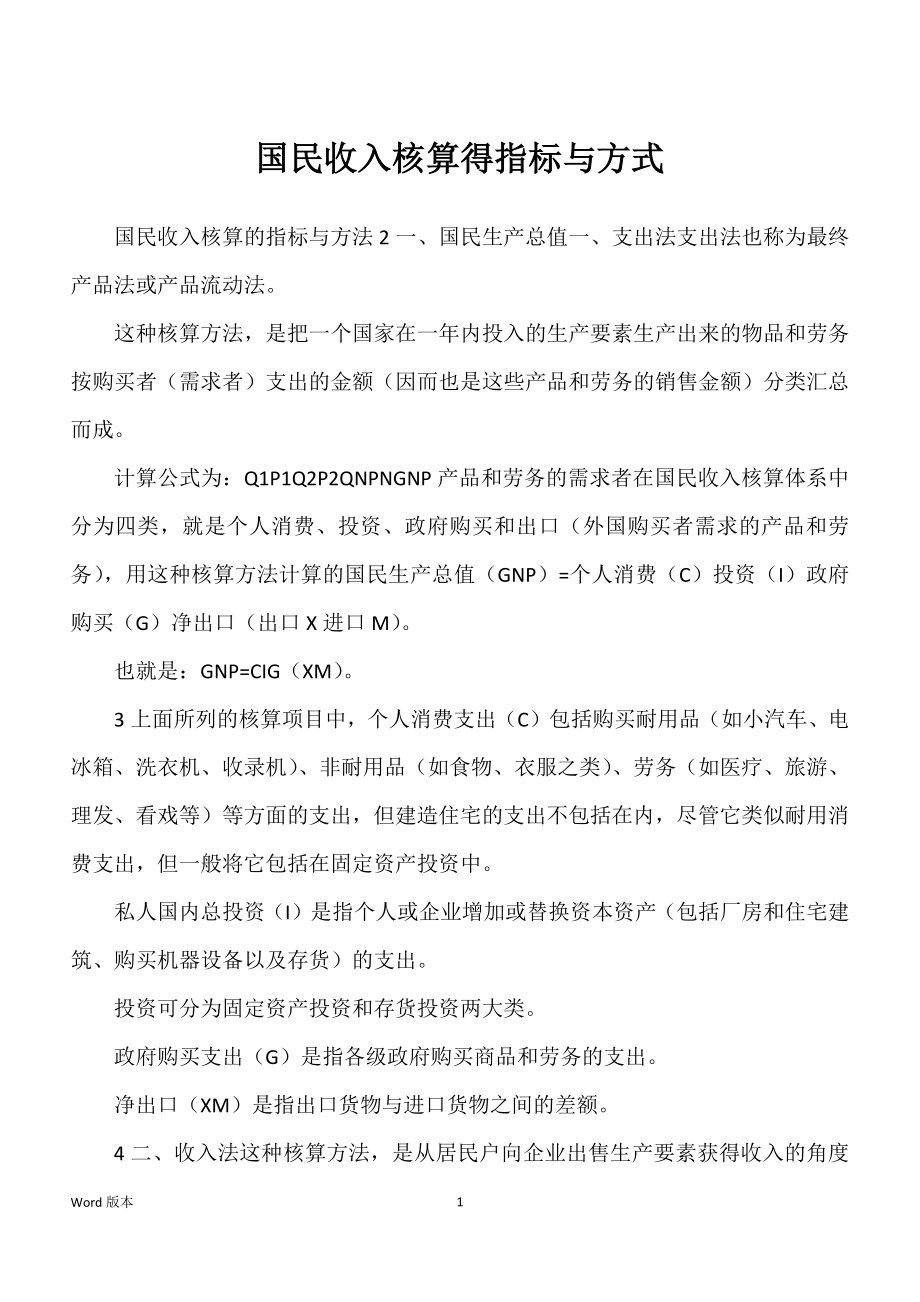 国民收入核算得指标与方式

国民收入核算的指标与方法 2 一、国民生产总值一、支出法支出法也称为最终产品法或产品流动法。

这种核算方法，是把一个国家在一年内投入的生产要素生产出来的物品和劳务按购买者（需求者）支出的金额（因而也是这些产品和劳务的销售金额）分类汇总而成。

计算公式为：Q1P1Q2P2QNPNGNP 产品和劳务的需求者在国民收入核算体系中分为四类，就是个人消费、投资、政府购买和出口（外国购买者需求的产品和劳务），用这种核算方法计算的国民生产总值（GNP）=个人消费（C）投资（I）政府购买（G）净出口（出口 X 进口 M）。

也就是：GNP=CIG（XM）。

3 上面所列的核算项目中，个人消费支出（C）包括购买耐用品（如小汽车、电冰箱、洗衣机、收录机）、非耐用品（如食物、衣服之类）、劳务（如医疗、旅游、理发、看戏等）等方面的支出，但建造住宅的支出不包括在内，尽管它类似耐用消费支出，但一般将它包括在固定资产投资中。

私人国内总投资（I）是指个人或企业增加或替换资本资产（包括厂房和住宅建筑、购买机器设备以及存货）的支出。

投资可分为固定资产投资和存货投资两大类。

政府购买支出（G）是指各级政府购买商品和劳务的支出。

净出口（XM）是指出口货物与进口货物之间的差额。

4 二、收入法这种核算方法，是从居民户向企业出售生产要素获得收入的角度

Word 版本

1